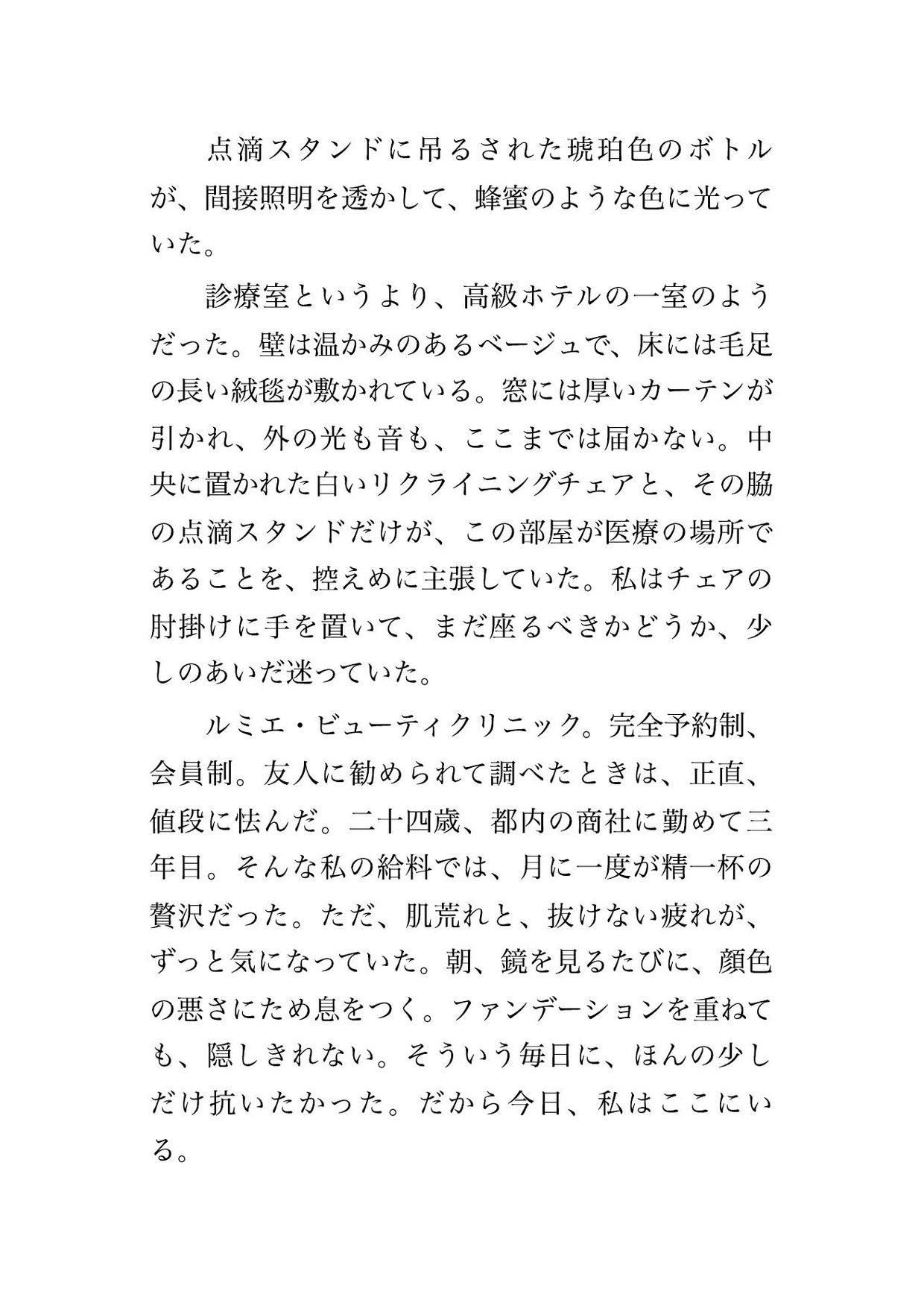 点滴スタンドに吊るされた琥珀色のボトルが、間接照明を透かして、蜂蜜のような色に光っていた。

診療室というより、高級ホテルの一室のようだった。壁は温かみのあるベージュで、床には毛足の長い絨毯が敷かれている。窓には厚いカーテンが引かれ、外の光も音も、ここまでは届かない。中央に置かれた白いリクライニングチェアと、その脇の点滴スタンドだけが、この部屋が医療の場所であることを、控えめに主張していた。私はチェアの肘掛けに手を置いて、まだ座るべきかどうか、少しのあいだ迷っていた。

ルミエ・ビューティクリニック。完全予約制、会員制。友人に勧められて調べたときは、正直、値段に怯んだ。二十四歳、都内の商社に勤めて三年目。そんな私の給料では、月に一度が精一杯の贅沢だった。ただ、肌荒れと、抜けない疲れが、ずっと気になっていた。朝、鏡を見るたびに、顔色の悪さにため息をつく。ファンデーションを重ねても、隠しきれない。そういう毎日に、ほんの少しだけ抗いたかった。だから今日、私はここにいる。